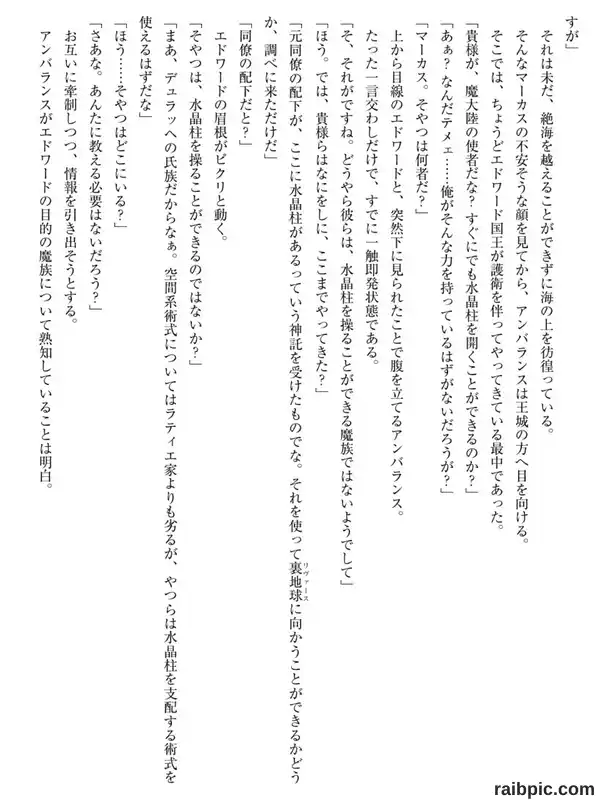 すが」
それは未だ、絶海を越えることができずに海の上を彷徨っている。
そんなマーカスの不安そうな顔を見てから、アンバランスは王城の方へ目を向ける。
そこでは、ちょうどエドワード国王が護衛を伴ってやってきている最中であった。
「貴様が、魔大陸の使者だな？　すぐにでも水晶柱を開くことができるのか？」
「あぁ？　なんだテメェ……俺がそんな力を持っているはずがないだろうが？」
「マーカス。そやつは何者だ？」
上から目線のエドワードと、突然下に見られたことで腹を立てるアンバランス。
たった一言交わしただけで、すでに一触即発状態である。
「そ、それがですね。どうやら彼らは、水晶柱を操ることができる魔族ではないようでして」
「ほう。では、貴様らはなにをしに、ここまでやってきた？」
「元同僚の配下が、ここに水晶柱があるっていう神託を受けたものでな。それを使って裏地球(リヴァース)に向かうことができるかどうか、調べに来ただけだ」
「同僚の配下だと？」
エドワードの眉根がピクリと動く。
「そやつは、水晶柱を操ることができるのではないか？」
「まあ、デュラッへの氏族だからなぁ。空間系術式についてはラティエ家よりも劣るが、やつらは水晶柱を支配する術式を使えるはずだな」
「ほう……そやつはどこにいる？」
「さあな。あんたに教える必要はないだろう？」
お互いに牽制しつつ、情報を引き出そうとする。
アンバランスがエドワードの目的の魔族について熟知していることは明白。

raibpic.com